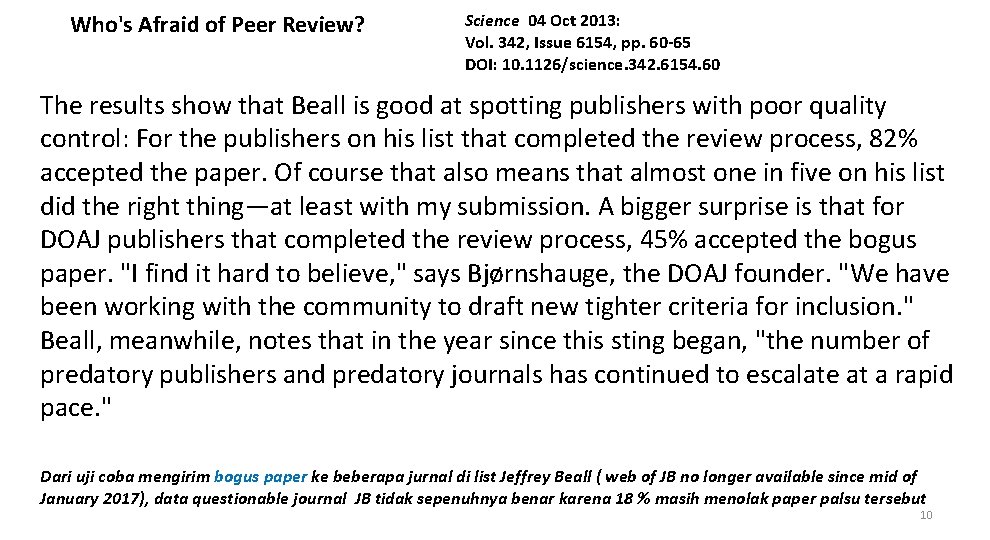 Who's Afraid of Peer Review?

Science 04 Oct 2013:
Vol. 342, Issue 6154, pp. 60-65
DOI: 10.1126/science.342.6154.60

The results show that Beall is good at spotting publishers with poor quality control: For the publishers on his list that completed the review process, 82% accepted the paper. Of course that also means that almost one in five on his list did the right thing—at least with my submission. A bigger surprise is that for DOAJ publishers that completed the review process, 45% accepted the bogus paper. "I find it hard to believe," says Bjørnshauge, the DOAJ founder. "We have been working with the community to draft new tighter criteria for inclusion." Beall, meanwhile, notes that in the year since this sting began, "the number of predatory publishers and predatory journals has continued to escalate at a rapid pace."

Dari uji coba mengirim bogus paper ke beberapa jurnal di list Jeffrey Beall ( web of JB no longer available since mid of January 2017), data questionable journal JB tidak sepenuhnya benar karena 18 % masih menolak paper palsu tersebut

10